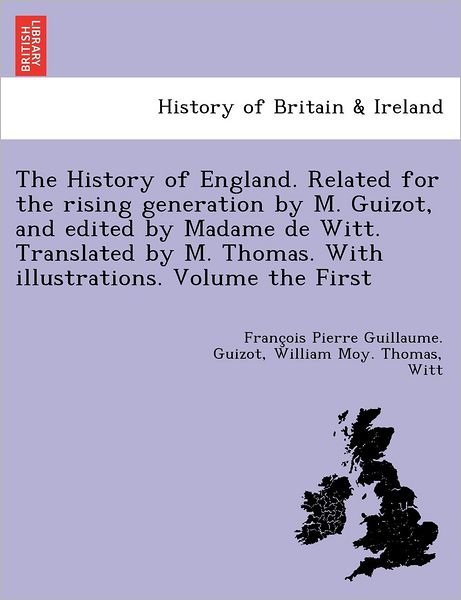 BRITISH LIBRARY

History of Britain & Ireland

The History of England. Related for the rising generation by M. Guizot, and edited by Madame de Witt. Translated by M. Thomas. With illustrations. Volume the First

François Pierre Guillaume. Guizot, William Moy. Thomas, Witt